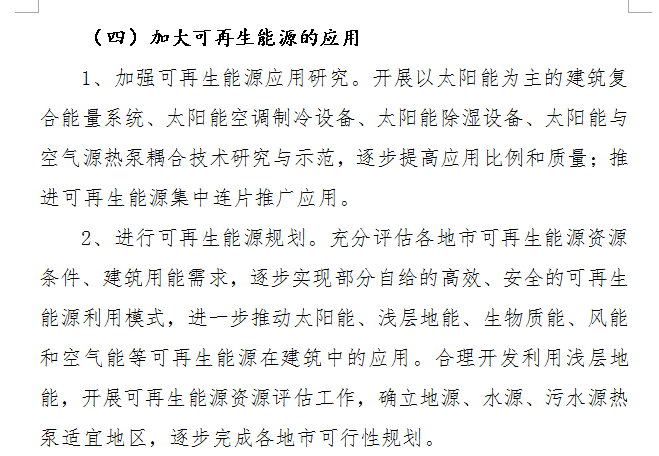 （四）加大可再生能源的应用

1、加强可再生能源应用研究。开展以太阳能为主的建筑复合能量系统、太阳能空调制冷设备、太阳能除湿设备、太阳能与空气源热泵耦合技术研究与示范，逐步提高应用比例和质量；推进可再生能源集中连片推广应用。

2、进行可再生能源规划。充分评估各地市可再生能源资源条件、建筑用能需求，逐步实现部分自给的高效、安全的可再生能源利用模式，进一步推动太阳能、浅层地能、生物质能、风能和空气能等可再生能源在建筑中的应用。合理开发利用浅层地能，开展可再生能源资源评估工作，确立地源、水源、污水源热泵适宜地区，逐步完成各地市可行性规划。